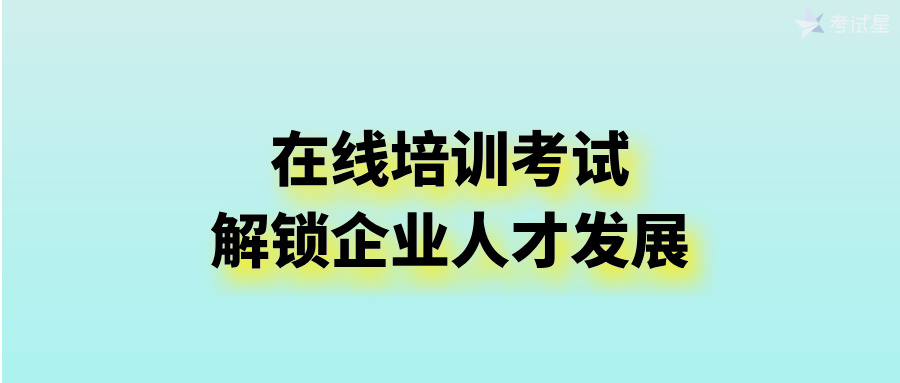 考试星

在线培训考试
解锁企业人才发展